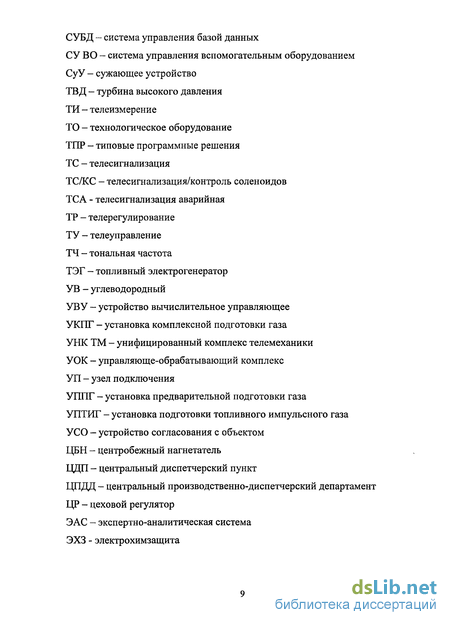 СУБД – система управления базой данных

СУ ВО – система управления вспомогательным оборудованием

СуУ – сужающее устройство

ТВД – турбина высокого давления

ТИ – телеизмерение

ТО – технологическое оборудование

ТПР – типовые программные решения

ТС – телесигнализация

ТС/КС – телесигнализация/контроль соленоидов

ТСА - телесигнализация аварийная

ТР – телерегулирование

ТУ – телеуправление

ТЧ – тональная частота

ТЭГ – топливный электрогенератор

УВ – углеводородный

УВУ – устройство вычислительное управляющее

УКПГ – установка комплексной подготовки газа

УНК ТМ – унифицированный комплекс телемеханики

УОК – управляюще-обрабатывающий комплекс

УП – узел подключения

УППГ – установка предварительной подготовки газа

УПТИГ – установка подготовки топливного импульсного газа

УСО – устройство согласования с объектом

ЦБН – центробежный нагнетатель

ЦДП – центральный диспетчерский пункт

ЦПДД – центральный производственно-диспетчерский департамент

ЦР – цеховой регулятор

ЭАС – экспертно-аналитическая система

ЭХЗ - электрохимзащита

9

dsLib.net
библиотека диссертаций